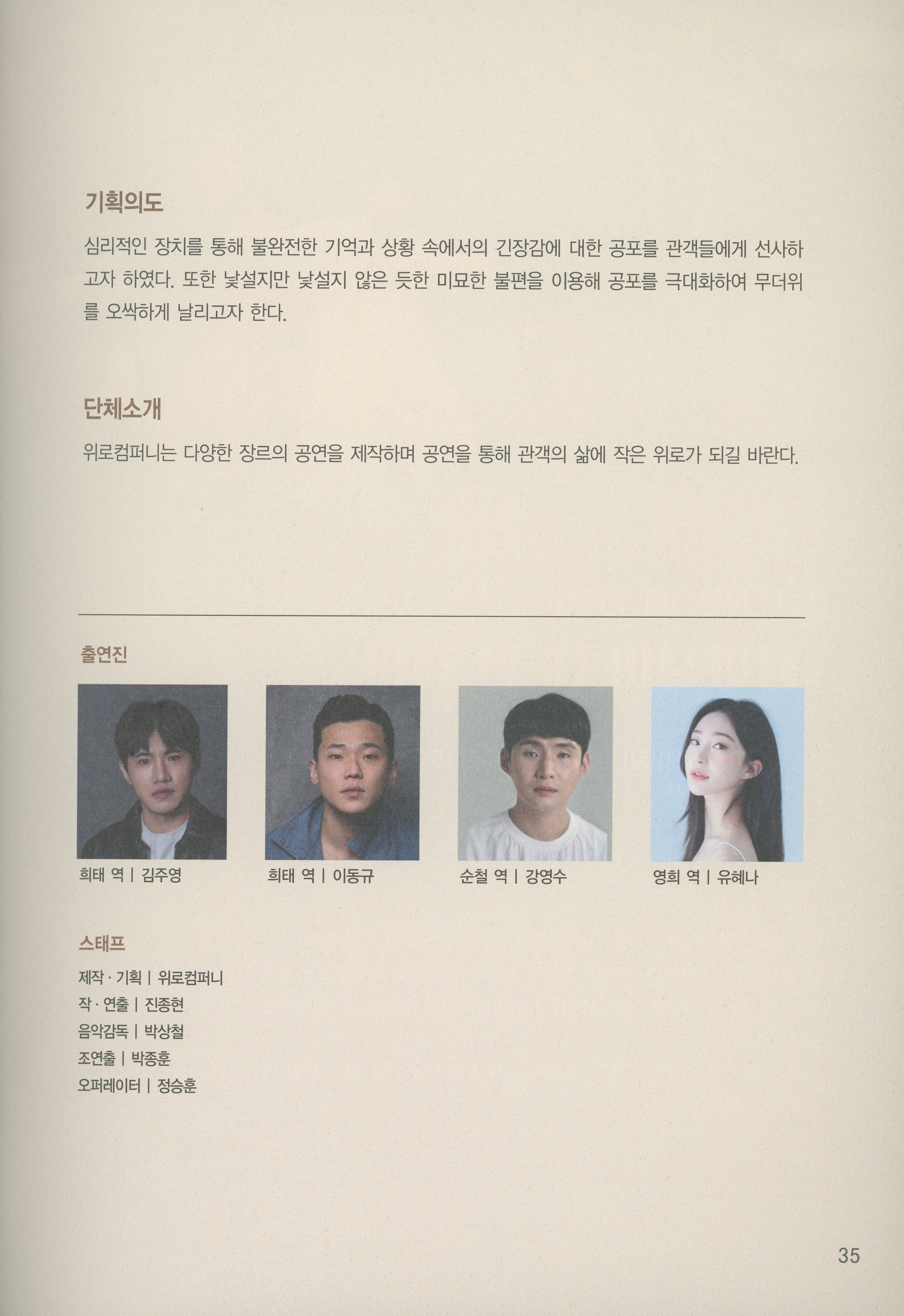 기획의도

심리적인 장치를 통해 불완전한 기억과 상황 속에서의 긴장감에 대한 공포를 관객들에게 선사하고자 하였다. 또한 낯설지만 낯설지 않은 듯한 미묘한 불편을 이용해 공포를 극대화하여 무더위를 오싹하게 날리고자 한다.

단체소개

위로컴퍼니는 다양한 장르의 공연을 제작하며 공연을 통해 관객의 삶에 작은 위로가 되길 바란다.

출연진

희태 역 | 김주영

희태 역 | 이동규

순철 역 | 강영수

영희 역 | 유혜나

스태프

제작 · 기획 | 위로컴퍼니
작 · 연출 | 진종현
음악감독 | 박상철
조연출 | 박종훈
오퍼레이터 | 정승훈

35